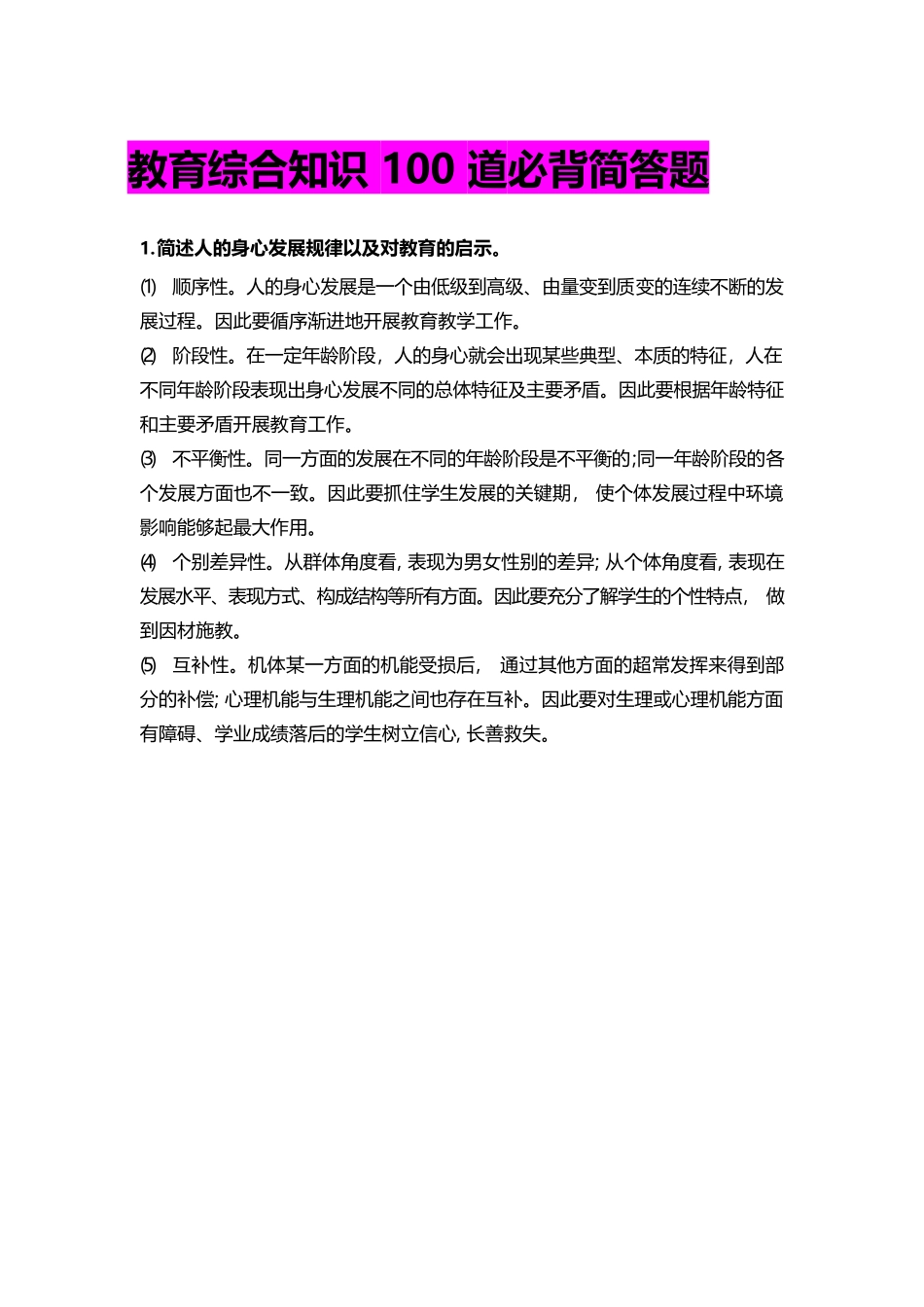 教育综合知识 100 道必背简答题

1.简述人的身心发展规律以及对教育的启示。

⑴ 顺序性。人的身心发展是一个由低级到高级、由量变到质变的连续不断的发展过程。因此要循序渐进地开展教育教学工作。

⑵ 阶段性。在一定年龄阶段，人的身心就会出现某些典型、本质的特征，人在不同年龄阶段表现出身心发展不同的总体特征及主要矛盾。因此要根据年龄特征和主要矛盾开展教育工作。

⑶ 不平衡性。同一方面的发展在不同的年龄阶段是不平衡的;同一年龄阶段的各个发展方面也不一致。因此要抓住学生发展的关键期， 使个体发展过程中环境影响能够起最大作用。

⑷ 个别差异性。从群体角度看, 表现为男女性别的差异; 从个体角度看, 表现在发展水平、表现方式、构成结构等所有方面。因此要充分了解学生的个性特点， 做到因材施教。

⑸ 互补性。机体某一方面的机能受损后， 通过其他方面的超常发挥来得到部分的补偿; 心理机能与生理机能之间也存在互补。因此要对生理或心理机能方面有障碍、学业成绩落后的学生树立信心, 长善救失。